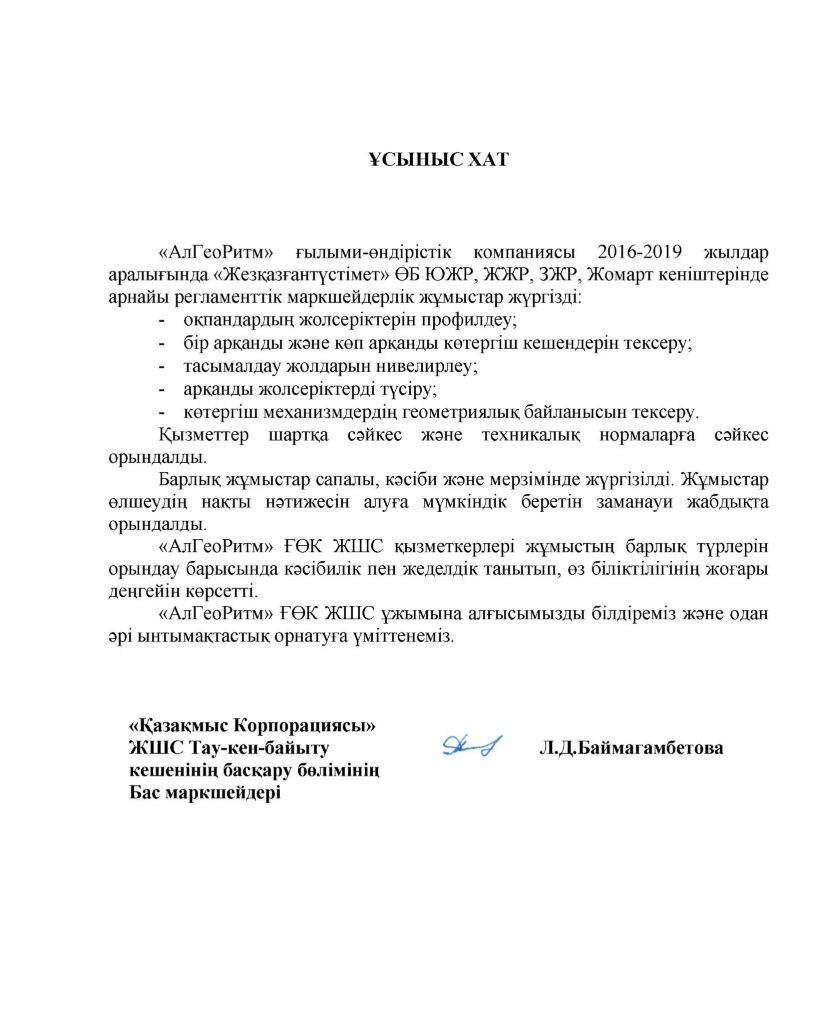 ҰСЫНЫС ХАТ

«АлГеоРитм» ғылыми-өндірістік компаниясы 2016-2019 жылдар аралығында «Жезқазғантүстімет» ӨБ ЮЖР, ЖЖР, ЗЖР, Жомарт кеніштерінде арнайы регламенттік маркшейдерлік жұмыстар жүргізді:
- оқпандардың жолсеріктерін профилдеу;
- бір арқанды және көп арқанды көтергіш кешендерін тексеру;
- тасымалдау жолдарын нивелирлеу;
- арқанды жолсеріктерді түсіру;
- көтергіш механизмдердің геометриялық байланысын тексеру.

Қызметтер шартқа сәйкес және техникалық нормаларға сәйкес орындалды.

Барлық жұмыстар сапалы, кәсіби және мерзімінде жүргізілді. Жұмыстар өлшеудің нақты нәтижесін алуға мүмкіндік беретін заманауи жабдықта орындалды.

«АлГеоРитм» ҒӨК ЖШС қызметкерлері жұмыстың барлық түрлерін орындау барысында кәсібилік пен жеделдік танытып, өз біліктілігінің жоғары деңгейін көрсетті.

«АлГеоРитм» ҒӨК ЖШС ұжымына алғысымызды білдіреміз және одан әрі ынтымақтастық орнатуға үміттенеміз.

«Қазақмыс Корпорациясы» ЖШС Тау-кен-байыту кешенінің басқару бөлімінің Бас маркшейдері

Л.Д.Баймагамбетова